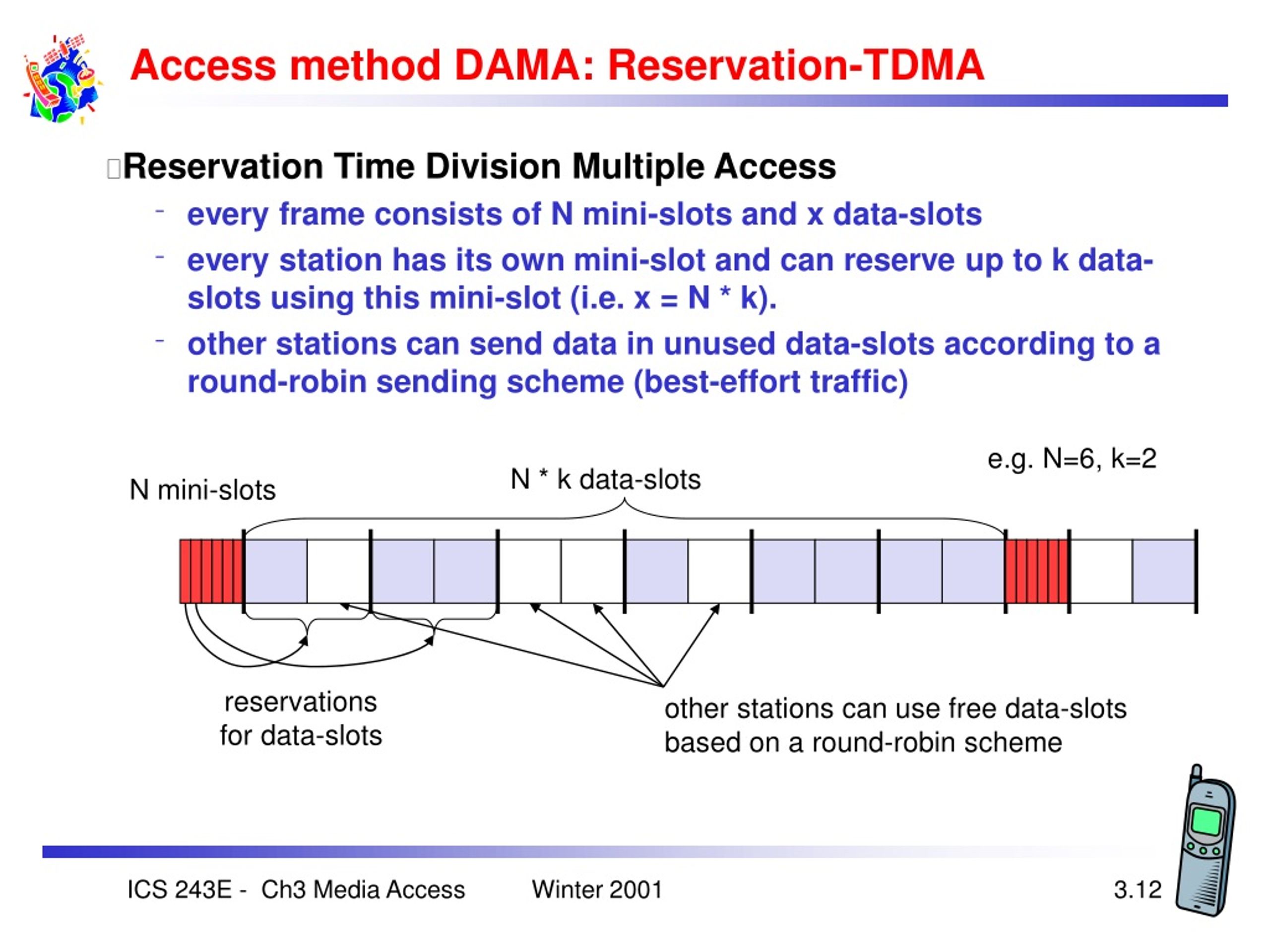 Access method DAMA: Reservation-TDMA

Reservation Time Division Multiple Access

- every frame consists of N mini-slots and x data-slots
- every station has its own mini-slot and can reserve up to k data-slots using this mini-slot (i.e. x = N * k).
- other stations can send data in unused data-slots according to a round-robin sending scheme (best-effort traffic)

e.g. N=6, k=2

N mini-slots

N * k data-slots

reservations for data-slots

other stations can use free data-slots based on a round-robin scheme

ICS 243E - Ch3 Media Access Winter 2001 3.12